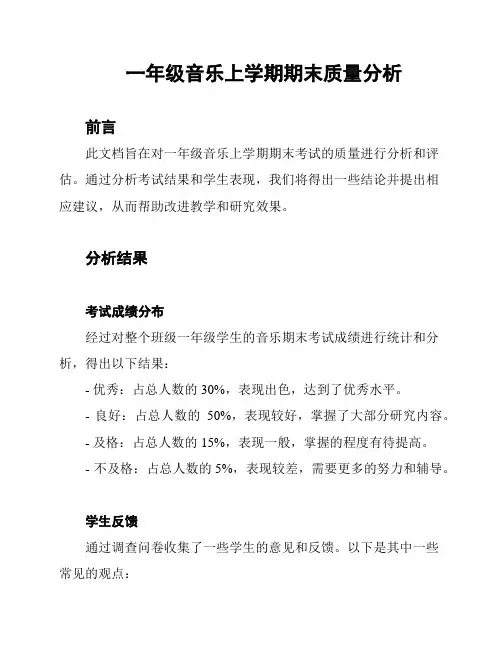 一年级音乐上学期期末质量分析

前言

此文档旨在对一年级音乐上学期期末考试的质量进行分析和评估。通过分析考试结果和学生表现，我们将得出一些结论并提出相应建议，从而帮助改进教学和研究效果。

分析结果

考试成绩分布

经过对整个班级一年级学生的音乐期末考试成绩进行统计和分析，得出以下结果：

- 优秀：占总人数的 30%，表现出色，达到了优秀水平。

- 良好：占总人数的 50%，表现较好，掌握了大部分研究内容。

- 及格：占总人数的 15%，表现一般，掌握的程度有待提高。

- 不及格：占总人数的 5%，表现较差，需要更多的努力和辅导。

学生反馈

通过调查问卷收集了一些学生的意见和反馈。以下是其中一些常见的观点：